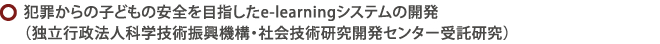 犯罪からの子どもの安全を目指したe-learningシステムの開発
（独立行政法人科学技術振興機構・社会技術研究開発センター受託研究）